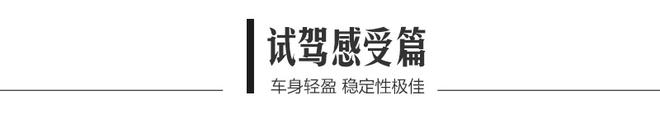 试驾感受篇

车身轻盈 稳定性极佳